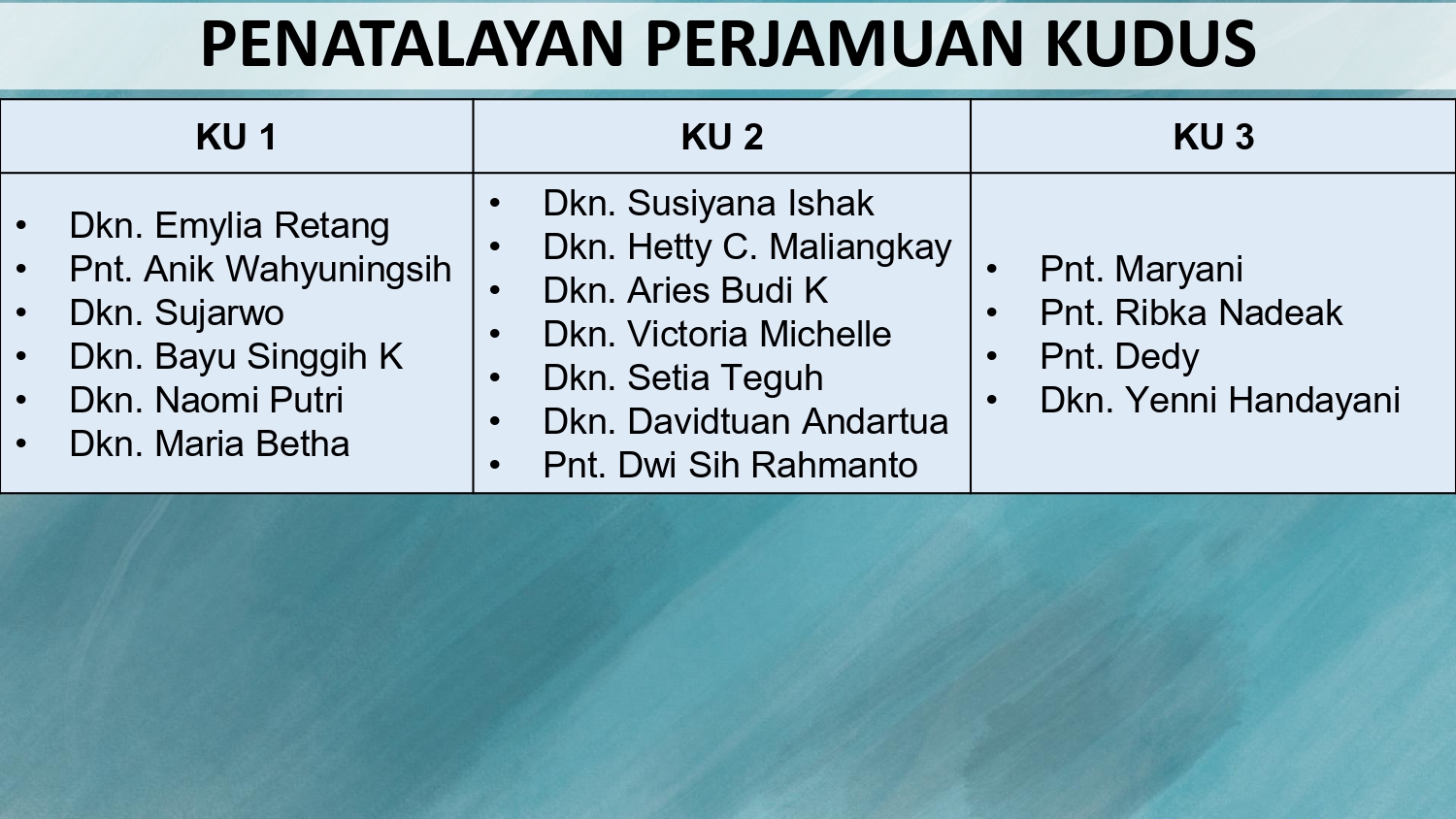 PENATALAYAN PERJAMUAN KUDUS

| KU 1 | KU 2 | KU 3 |
|---|---|---|
| • Dkn. Emylia Retang • Pnt. Anik Wahyuningsih • Dkn. Sujarwo • Dkn. Bayu Singgih K • Dkn. Naomi Putri • Dkn. Maria Betha | • Dkn. Susiyana Ishak • Dkn. Hetty C. Maliangkay • Dkn. Aries Budi K • Dkn. Victoria Michelle • Dkn. Setia Teguh • Dkn. Davidtuan Andartua • Pnt. Dwi Sih Rahmanto | • Pnt. Maryani • Pnt. Ribka Nadeak • Pnt. Dedy • Dkn. Yenni Handayani |